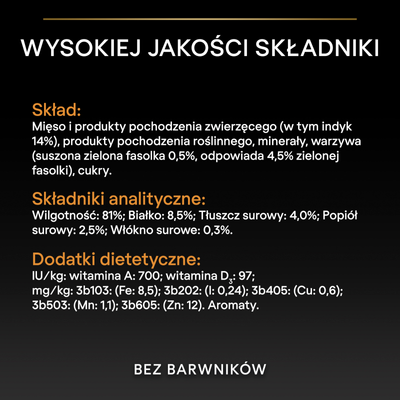 WYSOKIEJ JAKOŚCI SKŁADNIKI

Skład:
Mięso i produkty pochodzenia zwierzęcego (w tym indyk 14%), produkty pochodzenia roślinnego, minerały, warzywa (suszona zielona fasolka 0,5%, odpowiada 4,5% zielonej fasolki), cukry.

Składniki analityczne:
Wilgotność: 81%; Białko: 8,5%; Tłuszcz surowy: 4,0%; Popiół surowy: 2,5%; Włókno surowe: 0,3%.

Dodatki dietetyczne:
IU/kg: witamina A: 700; witamina $D_3$: 97;
mg/kg: 3b103: (Fe: 8,5); 3b202: (I: 0,24); 3b405: (Cu: 0,6); 3b503: (Mn: 1,1); 3b605: (Zn: 12). Aromaty.

BEZ BARWNIKÓW